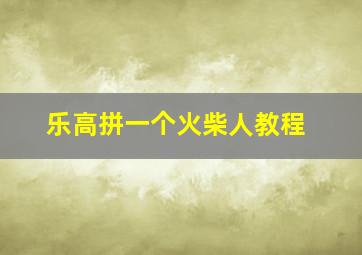 乐高拼一个火柴人教程